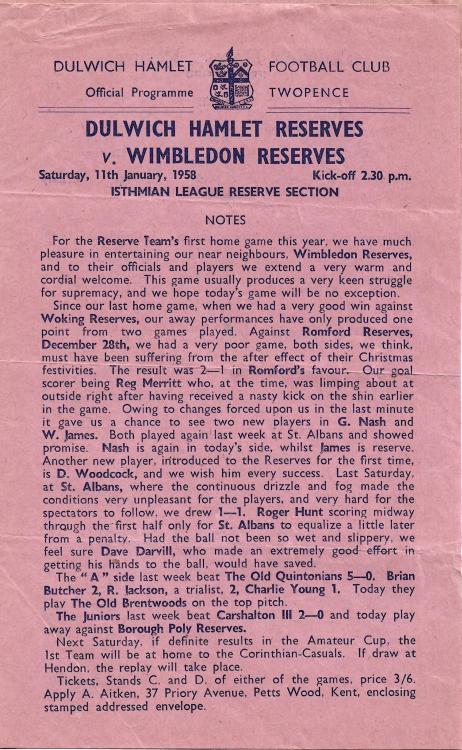 DULWICH HAMLET FOOTBALL CLUB
Official Programme TWOPENCE

DULWICH HAMLET RESERVES
v. WIMBLEDON RESERVES

Saturday, 11th January, 1958 Kick-off 2.30 p.m.
ISTHMIAN LEAGUE RESERVE SECTION

NOTES

For the Reserve Team's first home game this year, we have much pleasure in entertaining our near neighbours, Wimbledon Reserves, and to their officials and players we extend a very warm and cordial welcome. This game usually produces a very keen struggle for supremacy, and we hope today's game will be no exception.

Since our last home game, when we had a very good win against Woking Reserves, our away performances have only produced one point from two games played. Against Romford Reserves, December 28th, we had a very poor game, both sides, we think, must have been suffering from the after effect of their Christmas festivities. The result was 2—1 in Romford's favour. Our goal scorer being Reg Merritt who, at the time, was limping about at outside right after having received a nasty kick on the shin earlier in the game. Owing to changes forced upon us in the last minute it gave us a chance to see two new players in G. Nash and W. James. Both played again last week at St. Albans and showed promise. Nash is again in today's side, whilst James is reserve. Another new player, introduced to the Reserves for the first time, is D. Woodcock, and we wish him every success. Last Saturday, at St. Albans, where the continuous drizzle and fog made the conditions very unpleasant for the players, and very hard for the spectators to follow, we drew 1—1. Roger Hunt scoring midway through the first half only for St. Albans to equalize a little later from a penalty. Had the ball not been so wet and slippery, we feel sure Dave Darvill, who made an extremely good effort in getting his hands to the ball, would have saved.

The "A" side last week beat The Old Quintonians 5—0. Brian Butcher 2, R. Jackson, a trialist, 2, Charlie Young 1. Today they play The Old Brentwoods on the top pitch.

The Juniors last week beat Carshalton III 2—0 and today play away against Borough Poly Reserves.

Next Saturday, if definite results in the Amateur Cup, the 1st Team will be at home to the Corinthian-Casuals. If draw at Hendon, the replay will take place.

Tickets, Stands C. and D. of either of the games, price 3/6. Apply A. Aitken, 37 Priory Avenue, Petts Wood, Kent, enclosing stamped addressed envelope.